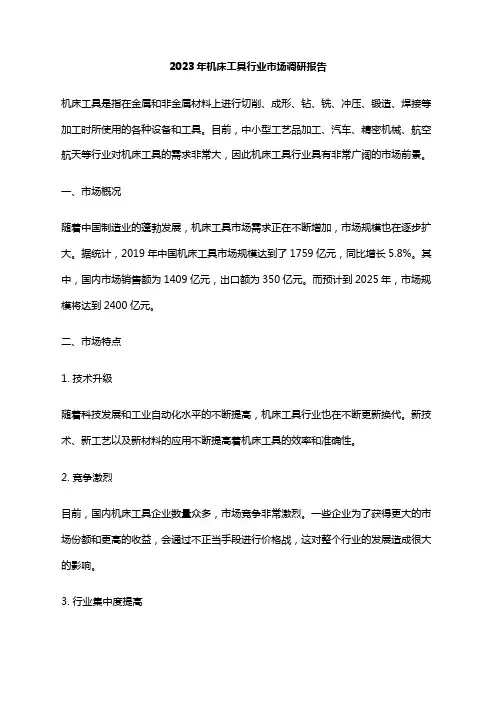 2023年机床工具行业市场调研报告

机床工具是指在金属和非金属材料上进行切削、成形、钻、铣、冲压、锻造、焊接等加工时所使用的各种设备和工具。目前，中小型工艺品加工、汽车、精密机械、航空航天等行业对机床工具的需求非常大，因此机床工具行业具有非常广阔的市场前景。

一、市场概况

随着中国制造业的蓬勃发展，机床工具市场需求正在不断增加，市场规模也在逐步扩大。据统计，2019年中国机床工具市场规模达到了1759亿元，同比增长5.8%。其中，国内市场销售额为1409亿元，出口额为350亿元。而预计到2025年，市场规模将达到2400亿元。

二、市场特点

1. 技术升级

随着科技发展和工业自动化水平的不断提高，机床工具行业也在不断更新换代。新技术、新工艺以及新材料的应用不断提高着机床工具的效率和准确性。

2. 竞争激烈

目前，国内机床工具企业数量众多，市场竞争非常激烈。一些企业为了获得更大的市场份额和更高的收益，会通过不正当手段进行价格战，这对整个行业的发展造成很大的影响。

3. 行业集中度提高